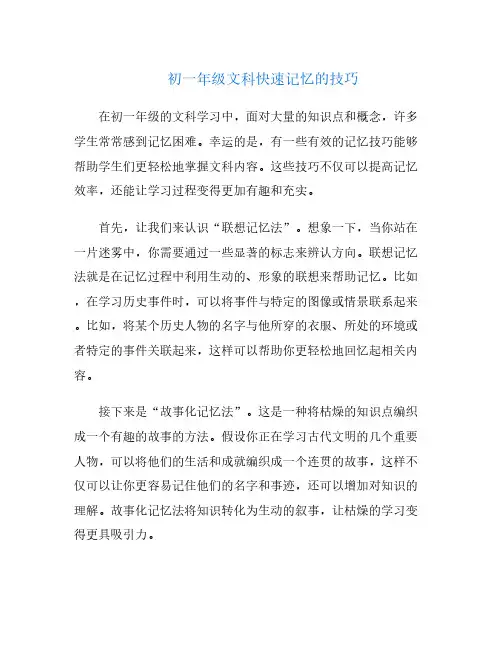 初一年级文科快速记忆的技巧

在初一年级的文科学习中，面对大量的知识点和概念，许多学生常常感到记忆困难。幸运的是，有一些有效的记忆技巧能够帮助学生们更轻松地掌握文科内容。这些技巧不仅可以提高记忆效率，还能让学习过程变得更加有趣和充实。

首先，让我们来认识“联想记忆法”。想象一下，当你站在一片迷雾中，你需要通过一些显著的标志来辨认方向。联想记忆法就是在记忆过程中利用生动的、形象的联想来帮助记忆。比如，在学习历史事件时，可以将事件与特定的图像或情景联系起来。比如，将某个历史人物的名字与他所穿的衣服、所处的环境或者特定的事件关联起来，这样可以帮助你更轻松地回忆起相关内容。

接下来是“故事化记忆法”。这是一种将枯燥的知识点编织成一个有趣的故事的方法。假设你正在学习古代文明的几个重要人物，可以将他们的生活和成就编织成一个连贯的故事，这样不仅可以让你更容易记住他们的名字和事迹，还可以增加对知识的理解。故事化记忆法将知识转化为生动的叙事，让枯燥的学习变得更具吸引力。